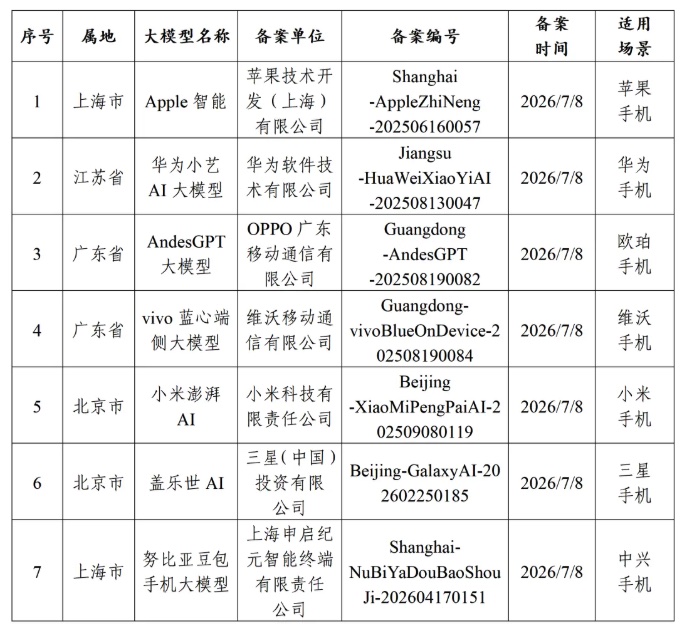 | 序号 | 属地 | 大模型名称 | 备案单位 | 备案编号 | 备案时间 | 适用场景 |
|---|---|---|---|---|---|---|
| 1 | 上海市 | Apple 智能 | 苹果技术开发（上海）有限公司 | Shanghai -AppleZhiNeng -202506160057 | 2026/7/8 | 苹果手机 |
| 2 | 江苏省 | 华为小艺 AI 大模型 | 华为软件技术有限公司 | Jiangsu -HuaWeiXiaoYiAI -202508130047 | 2026/7/8 | 华为手机 |
| 3 | 广东省 | AndesGPT 大模型 | OPPO 广东移动通信有限公司 | Guangdong -AndesGPT -202508190082 | 2026/7/8 | 欧珀手机 |
| 4 | 广东省 | vivo 蓝心端侧大模型 | 维沃移动通信有限公司 | Guangdong-vivoBlueOnDevice-202508190084 | 2026/7/8 | 维沃手机 |
| 5 | 北京市 | 小米澎湃 AI | 小米科技有限责任公司 | Beijing -XiaoMiPengPaiAI-202509080119 | 2026/7/8 | 小米手机 |
| 6 | 北京市 | 盖乐世 AI | 三星（中国）投资有限公司 | Beijing-GalaxyAI-202602250185 | 2026/7/8 | 三星手机 |
| 7 | 上海市 | 努比亚豆包手机大模型 | 上海申启纪元智能终端有限责任公司 | Shanghai-NuBiYaDouBaoShouJi-202604170151 | 2026/7/8 | 中兴手机 |